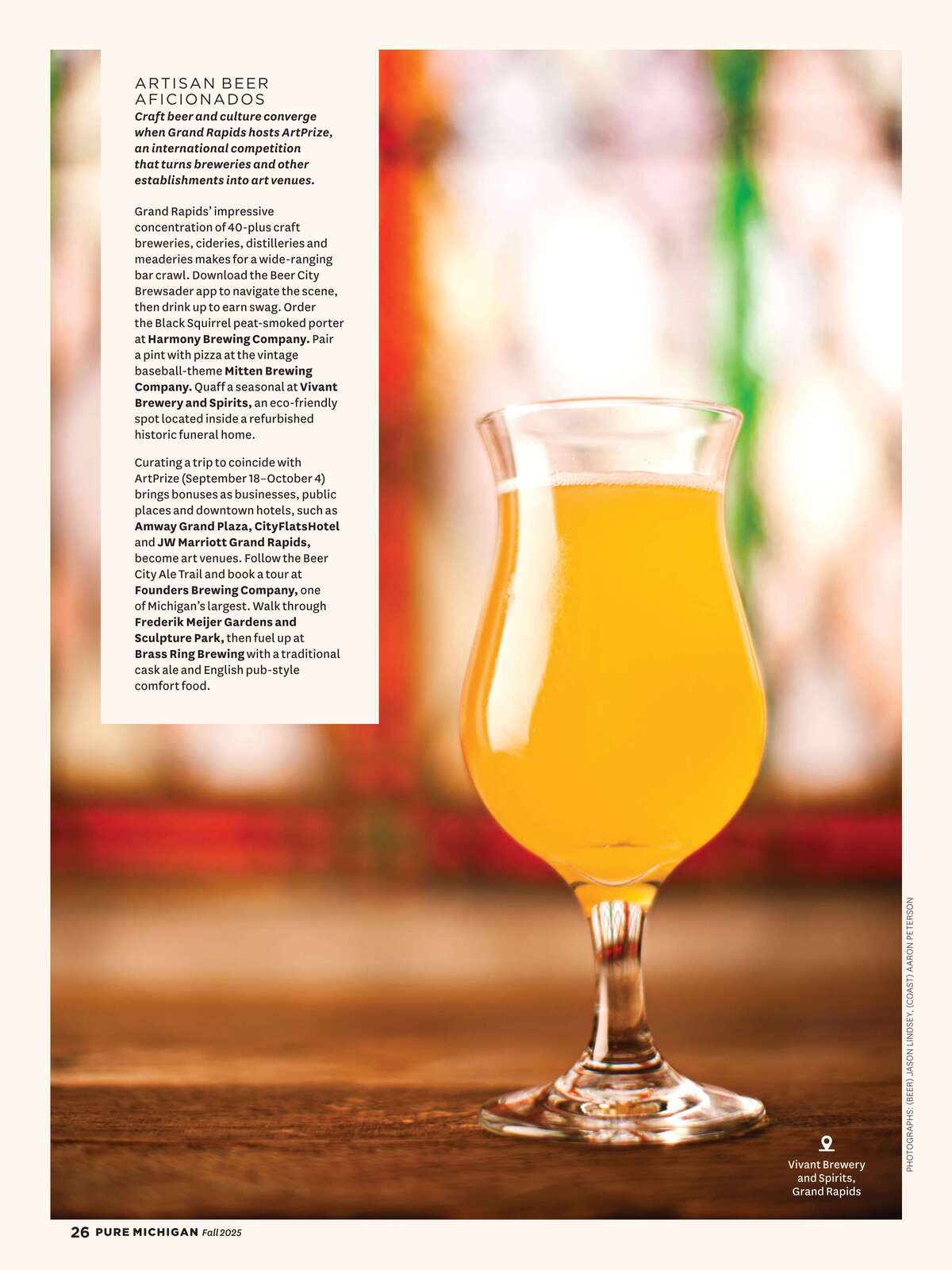 ARTISAN BEER AFICIONADOS

Craft beer and culture converge when Grand Rapids hosts ArtPrize, an international competition that turns breweries and other establishments into art venues.

Grand Rapids' impressive concentration of 40-plus craft breweries, cideries, distilleries and meaderies makes for a wide-ranging bar crawl. Download the Beer City Brewsader app to navigate the scene, then drink up to earn swag. Order the Black Squirrel peat-smoked porter at Harmony Brewing Company. Pair a pint with pizza at the vintage baseball-theme Mitten Brewing Company. Quaff a seasonal at Vivant Brewery and Spirits, an eco-friendly spot located inside a refurbished historic funeral home.

Curating a trip to coincide with ArtPrize (September 18–October 4) brings bonuses as businesses, public places and downtown hotels, such as Amway Grand Plaza, CityFlatsHotel and JW Marriott Grand Rapids, become art venues. Follow the Beer City Ale Trail and book a tour at Founders Brewing Company, one of Michigan's largest. Walk through Frederik Meijer Gardens and Sculpture Park, then fuel up at Brass Ring Brewing with a traditional cask ale and English pub-style comfort food.

Vivant Brewery and Spirits, Grand Rapids

PHOTOGRAPHS: (BEER) JASON LINDSEY, (COAST) AARON PETERSON

26 PURE MICHIGAN Fall 2025